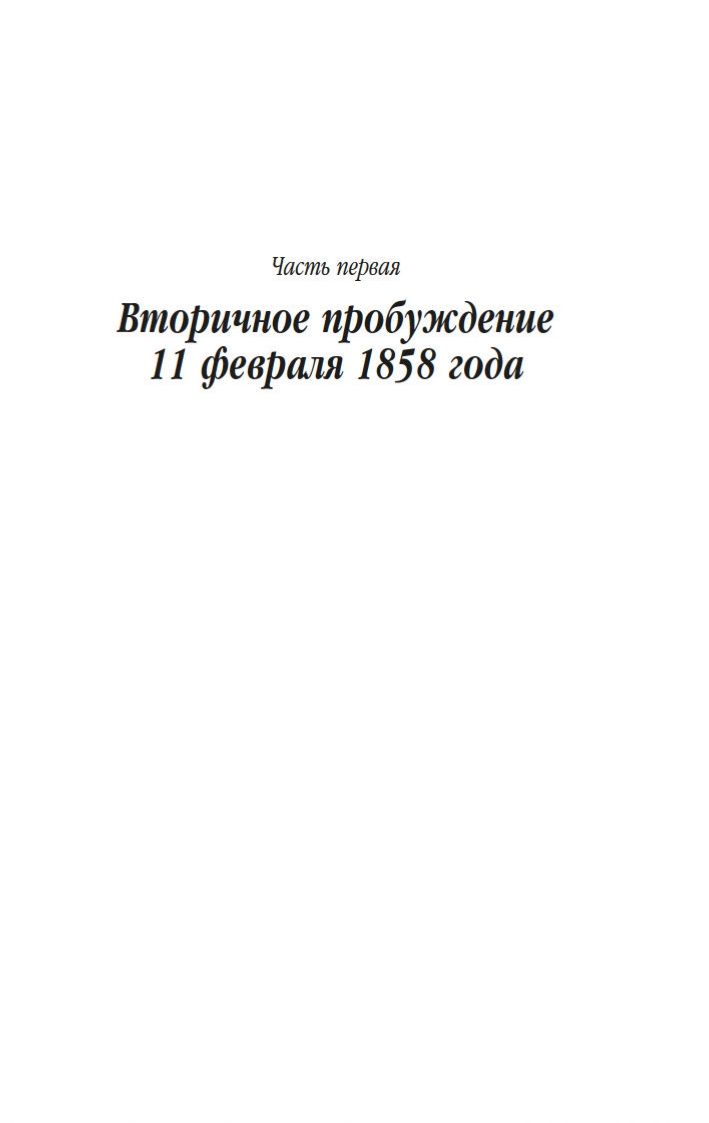 Часть первая

Вторичное пробуждение 11 февраля 1858 года